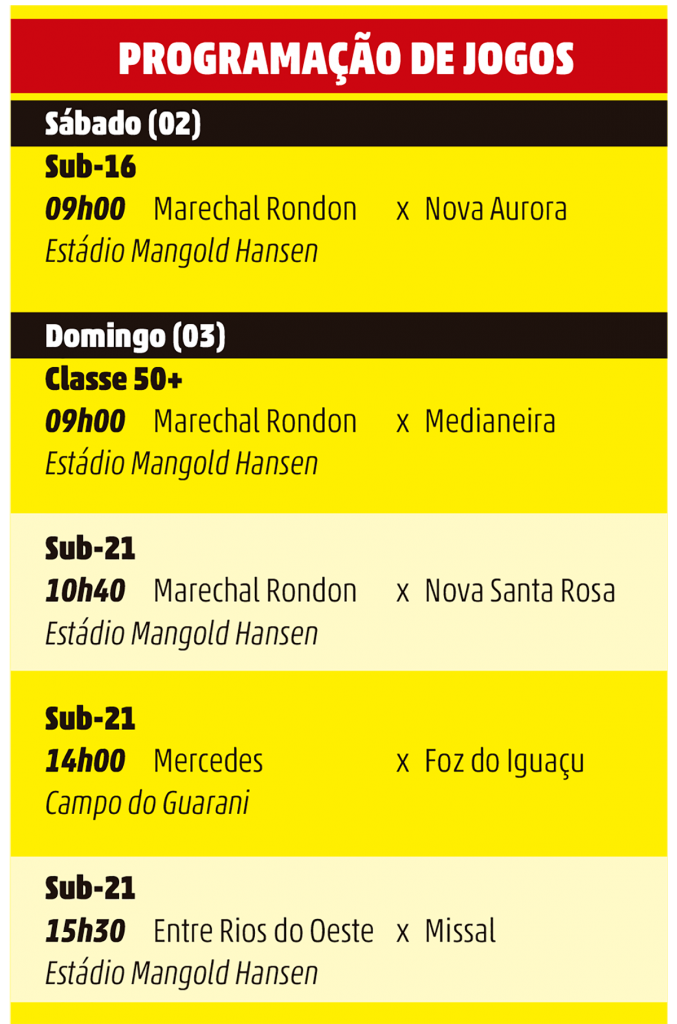 PROGRAMAÇÃO DE JOGOS

Sábado (02)

Sub-16
09h00 Marechal Rondon x Nova Aurora
Estádio Mangold Hansen

Domingo (03)

Classe 50+
09h00 Marechal Rondon x Medianeira
Estádio Mangold Hansen

Sub-21
10h40 Marechal Rondon x Nova Santa Rosa
Estádio Mangold Hansen

Sub-21
14h00 Mercedes x Foz do Iguaçu
Campo do Guarani

Sub-21
15h30 Entre Rios do Oeste x Missal
Estádio Mangold Hansen